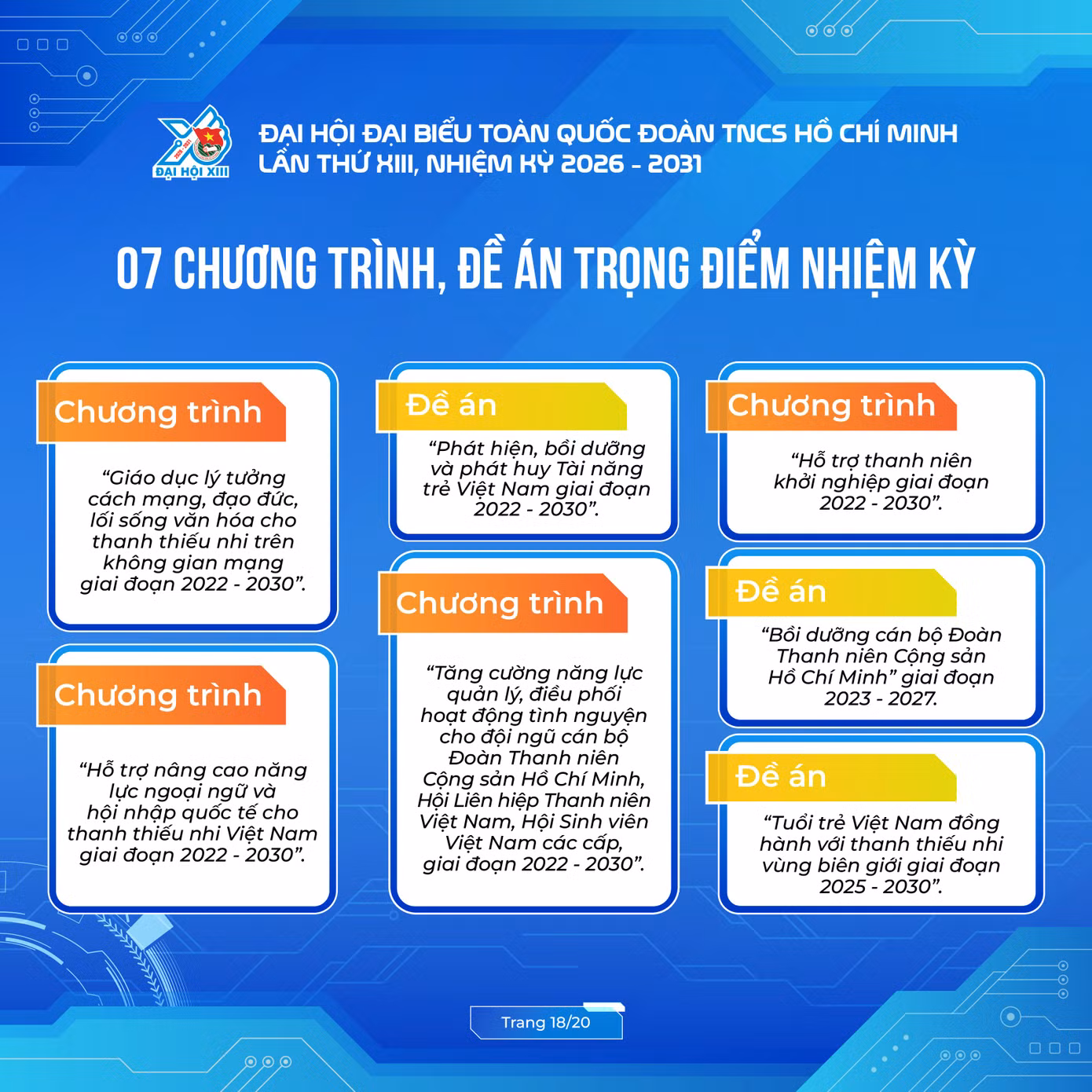 ĐẠI HỘI XIII

ĐẠI HỘI ĐẠI BIỂU TOÀN QUỐC ĐOÀN TNCS HỒ CHÍ MINH LẦN THỨ XIII, NHIỆM KỲ 2026 - 2031

07 CHƯƠNG TRÌNH, ĐỀ ÁN TRỌNG ĐIỂM NHIỆM KỲ

Chương trình

“Giáo dục lý tưởng cách mạng, đạo đức, lối sống văn hóa cho thanh thiếu nhi trên không gian mạng giai đoạn 2022 - 2030”.

Chương trình

“Hỗ trợ nâng cao năng lực ngoại ngữ và hội nhập quốc tế cho thanh thiếu nhi Việt Nam giai đoạn 2022 - 2030”.

Đề án

“Phát hiện, bồi dưỡng và phát huy Tài năng trẻ Việt Nam giai đoạn 2022 - 2030”.

Chương trình

“Tăng cường năng lực quản lý, điều phối hoạt động tình nguyện cho đội ngũ cán bộ Đoàn Thanh niên Cộng sản Hồ Chí Minh, Hội Liên hiệp Thanh niên Việt Nam, Hội Sinh viên Việt Nam các cấp, giai đoạn 2022 - 2030”.

Chương trình

“Hỗ trợ thanh niên khởi nghiệp giai đoạn 2022 - 2030”.

Đề án

“Bồi dưỡng cán bộ Đoàn Thanh niên Cộng sản Hồ Chí Minh” giai đoạn 2023 - 2027.

Đề án

“Tuổi trẻ Việt Nam đồng hành với thanh thiếu nhi vùng biên giới giai đoạn 2025 - 2030”.

Trang 18/20